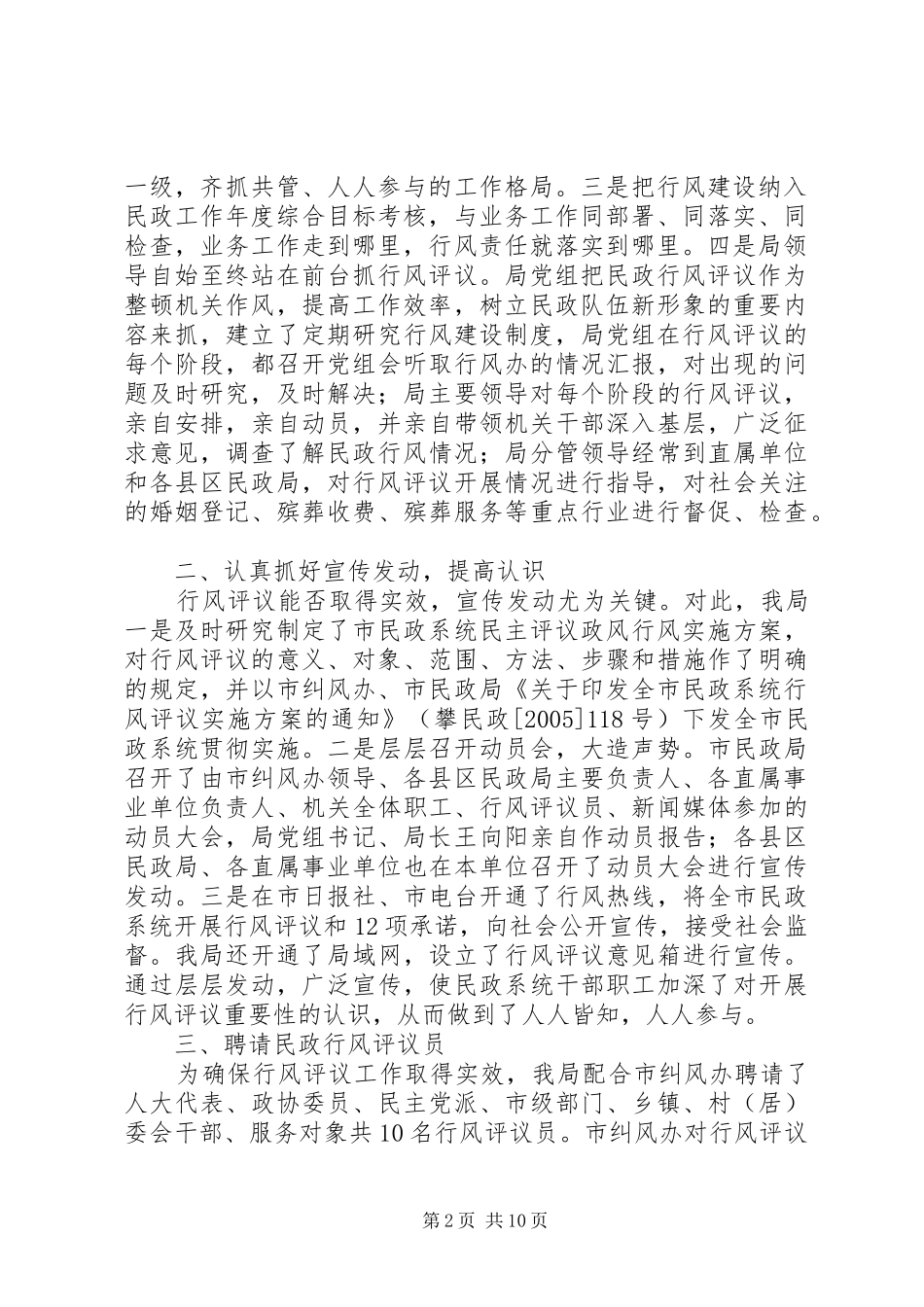 一级，齐抓共管、人人参与的工作格局。三是把行风建设纳入民政工作年度综合目标考核，与业务工作同部署、同落实、同检查，业务工作走到哪里，行风责任就落实到哪里。四是局领导自始至终站在前台抓行风评议。局党组把民政行风评议作为整顿机关作风，提高工作效率，树立民政队伍新形象的重要内容来抓，建立了定期研究行风建设制度，局党组在行风评议的每个阶段，都召开党组会听取行风办的情况汇报，对出现的问题及时研究，及时解决；局主要领导对每个阶段的行风评议，亲自安排，亲自动员，并亲自带领机关干部深入基层，广泛征求意见，调查了解民政行风情况；局分管领导经常到直属单位和各县区民政局，对行风评议开展情况进行指导，对社会关注的婚姻登记、殡葬收费、殡葬服务等重点行业进行督促、检查。

二、认真抓好宣传发动，提高认识

行风评议能否取得实效，宣传发动尤为关键。对此，我局一是及时研究制定了市民政系统民主评议政风行风实施方案，对行风评议的意义、对象、范围、方法、步骤和措施作了明确的规定，并以市纠风办、市民政局《关于印发全市民政系统行风评议实施方案的通知》（攀民政[2005]118号）下发全市民政系统贯彻实施。二是层层召开动员会，大造声势。市民政局召开了由市纠风办领导、各县区民政局主要负责人、各直属事业单位负责人、机关全体职工、行风评议员、新闻媒体参加的动员大会，局党组书记、局长王向阳亲自作动员报告；各县区民政局、各直属事业单位也在本单位召开了动员大会进行宣传发动。三是在市日报社、市电台开通了行风热线，将全市民政系统开展行风评议和12项承诺，向社会公开宣传，接受社会监督。我局还开通了局域网，设立了行风评议意见箱进行宣传。通过层层发动，广泛宣传，使民政系统干部职工加深了对开展行风评议重要性的认识，从而做到了人人皆知，人人参与。

三、聘请民政行风评议员

为确保行风评议工作取得实效，我局配合市纠风办聘请了人大代表、政协委员、民主党派、市级部门、乡镇、村（居）委会干部、服务对象共10名行风评议员。市纠风办对行风评议

第2页 共10页